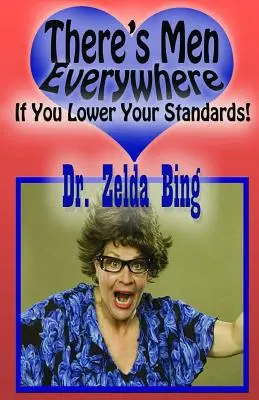 There's Men Everywhere
If You Lower Your Standards!

Dr. Zelda Bing